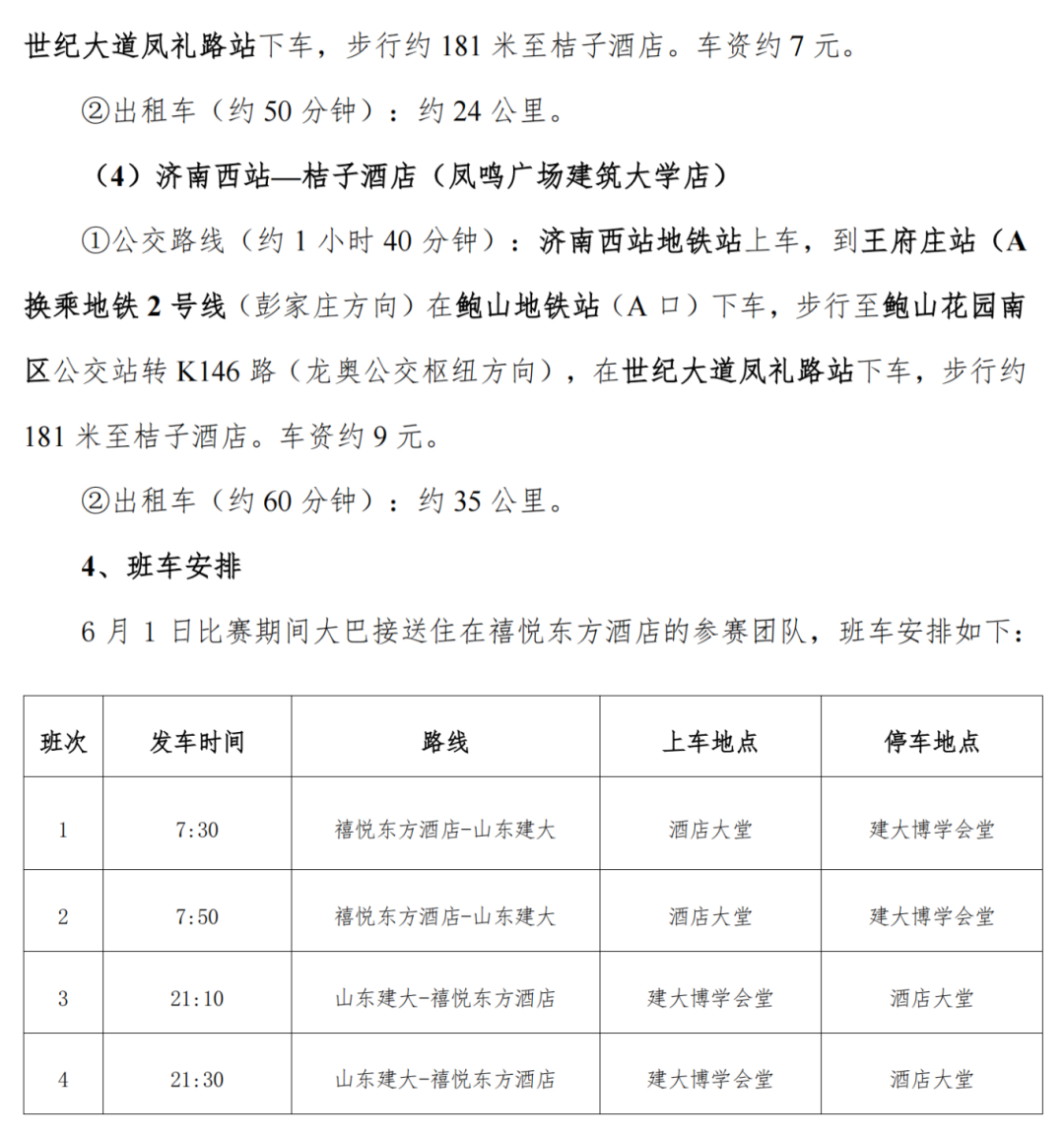 世纪大道凤礼路站下车，步行约 181 米至桔子酒店。车资约 7 元。

②出租车（约 50 分钟）：约 24 公里。

（4）济南西站—桔子酒店（凤鸣广场建筑大学店）

①公交路线（约 1 小时 40 分钟）：济南西站地铁站上车，到王府庄站（A 换乘地铁 2 号线（彭家庄方向）在鲍山地铁站（A 口）下车，步行至鲍山花园南区公交站转 K146 路（龙奥公交枢纽方向），在世纪大道凤礼路站下车，步行约 181 米至桔子酒店。车资约 9 元。

②出租车（约 60 分钟）：约 35 公里。

4、班车安排

6 月 1 日比赛期间大巴接送住在禧悦东方酒店的参赛团队，班车安排如下：

| 班次 | 发车时间 | 路线 | 上车地点 | 停车地点 |
|---|---|---|---|---|
| 1 | 7:30 | 禧悦东方酒店-山东建大 | 酒店大堂 | 建大博学会堂 |
| 2 | 7:50 | 禧悦东方酒店-山东建大 | 酒店大堂 | 建大博学会堂 |
| 3 | 21:10 | 山东建大-禧悦东方酒店 | 建大博学会堂 | 酒店大堂 |
| 4 | 21:30 | 山东建大-禧悦东方酒店 | 建大博学会堂 | 酒店大堂 |